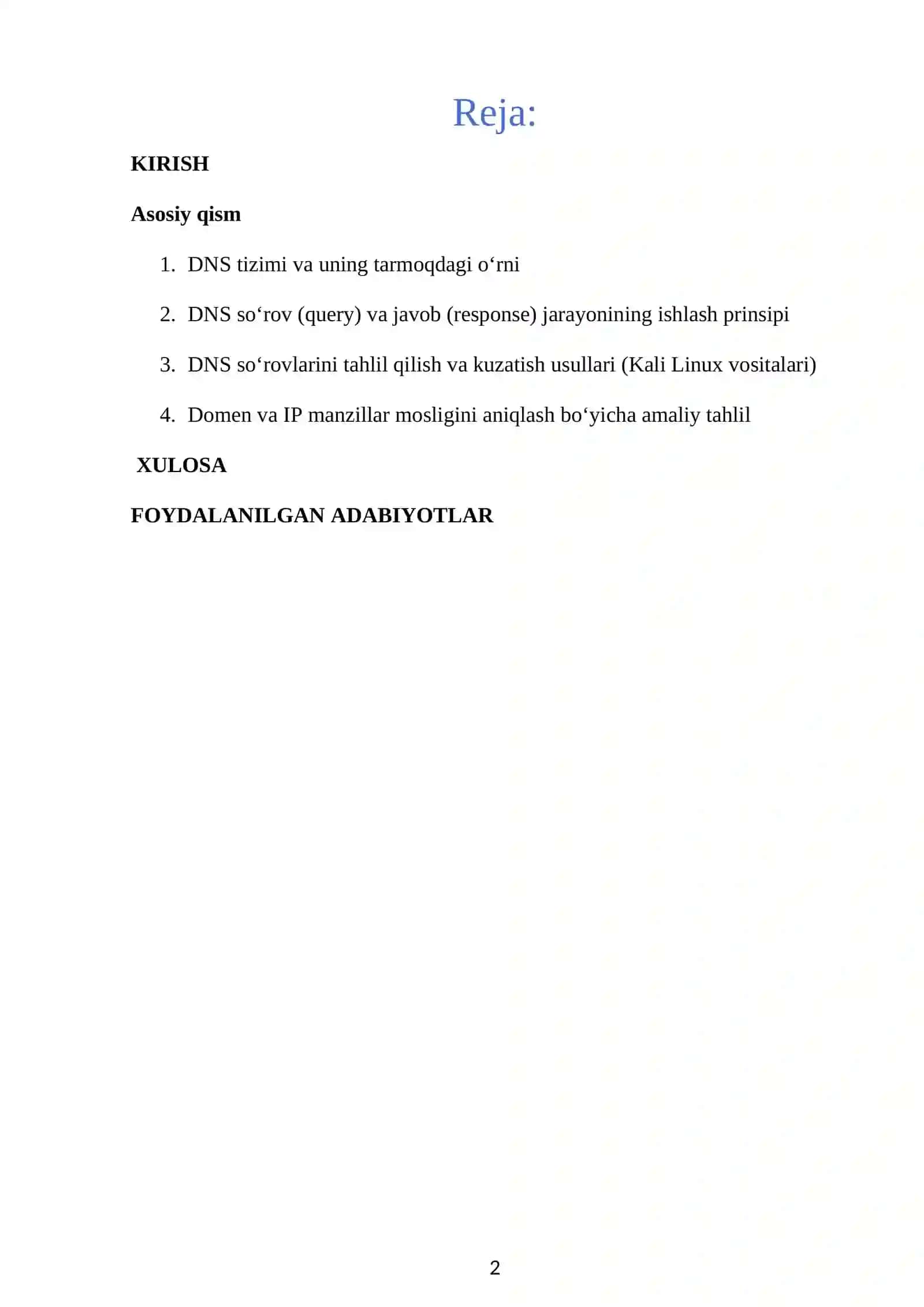 Reja:

KIRISH

Asosiy qism

1. DNS tizimi va uning tarmoqdagi o‘rni

2. DNS so‘rov (query) va javob (response) jarayonining ishlash prinsipi

3. DNS so‘rovlarini tahlil qilish va kuzatish usullari (Kali Linux vositalari)

4. Domen va IP manzillar mosligini aniqlash bo‘yicha amaliy tahlil

XULOSA

FOYDALANILGAN ADABIYOTLAR

2